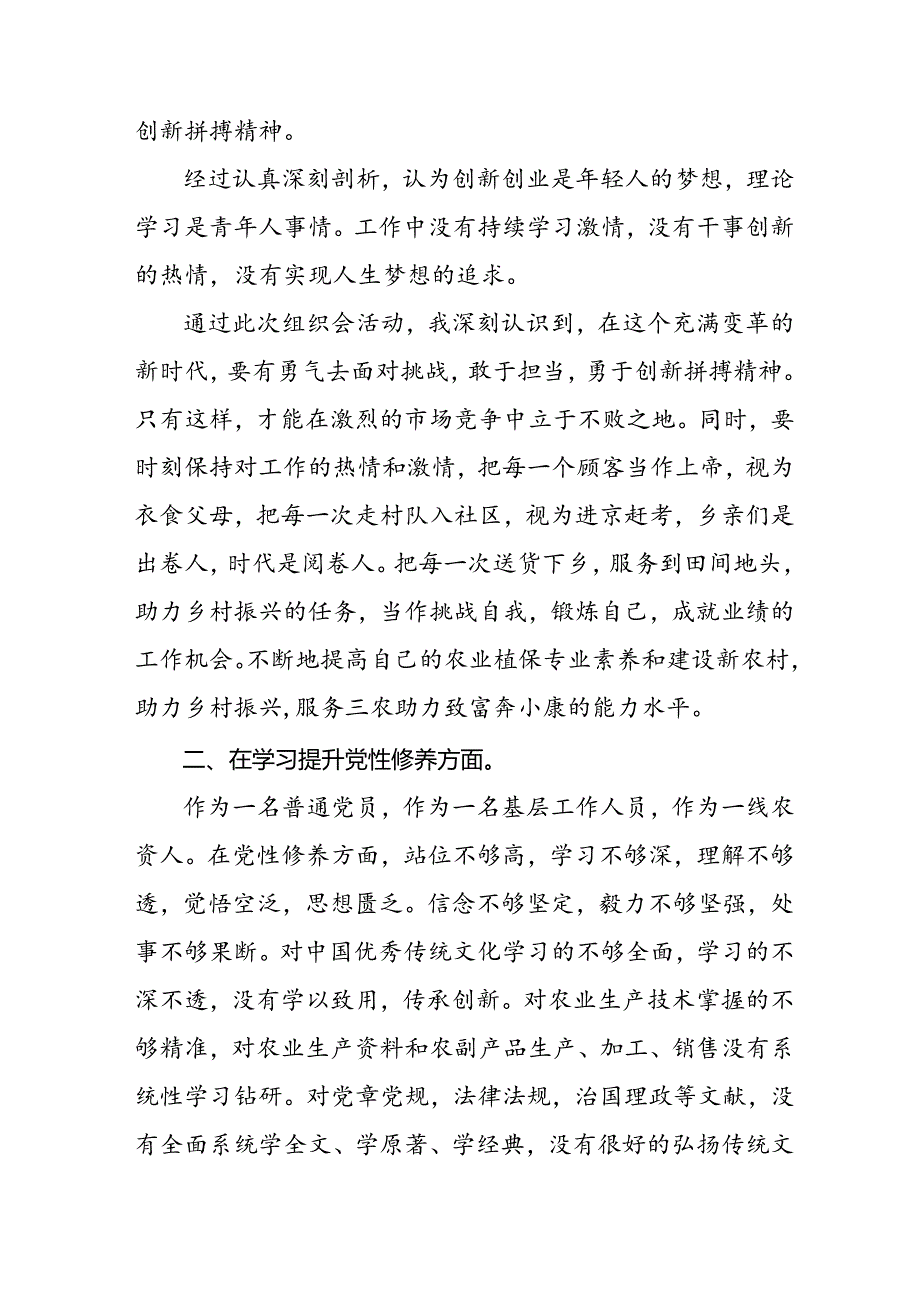 创新拼搏精神。

经过认真深刻剖析，认为创新创业是年轻人的梦想，理论学习是青年人事情。工作中没有持续学习激情，没有干事创新的热情，没有实现人生梦想的追求。

通过此次组织会活动，我深刻认识到，在这个充满变革的新时代，要有勇气去面对挑战，敢于担当，勇于创新拼搏精神。只有这样，才能在激烈的市场竞争中立于不败之地。同时，要时刻保持对工作的热情和激情，把每一个顾客当作上帝，视为衣食父母，把每一次走村队入社区，视为进京赶考，乡亲们是出卷人，时代是阅卷人。把每一次送货下乡，服务到田间地头，助力乡村振兴的任务，当作挑战自我，锻炼自己，成就业绩的工作机会。不断地提高自己的农业植保专业素养和建设新农村，助力乡村振兴,服务三农助力致富奔小康的能力水平。

二、在学习提升党性修养方面。

作为一名普通党员，作为一名基层工作人员，作为一线农资人。在党性修养方面，站位不够高，学习不够深，理解不够透，觉悟空泛，思想匮乏。信念不够坚定，毅力不够坚强，处事不够果断。对中国优秀传统文化学习的不够全面，学习的不深不透，没有学以致用，传承创新。对农业生产技术掌握的不够精准，对农业生产资料和农副产品生产、加工、销售没有系统性学习钻研。对党章党规，法律法规，治国理政等文献，没有全面系统学全文、学原著、学经典，没有很好的弘扬传统文